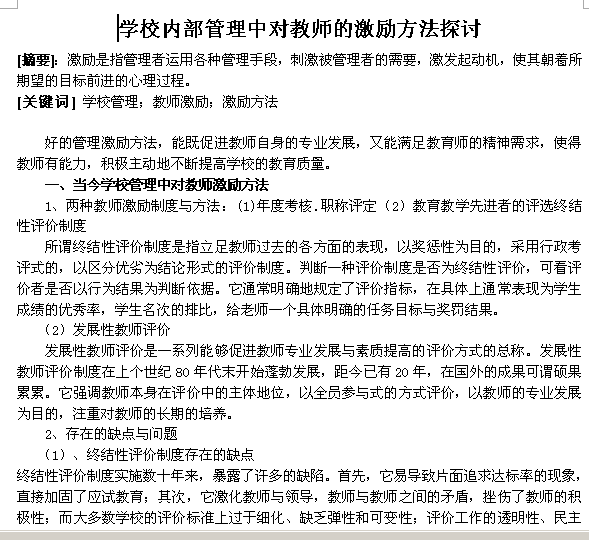 学校内部管理中对教师的激励方法探讨

[摘要]：激励是指管理者运用各种管理手段，刺激被管理者的需要，激发起动机，使其朝着所期望的目标前进的心理过程。
[关键词] 学校管理；教师激励；激励方法

好的管理激励方法，能既促进教师自身的专业发展，又能满足教育师的精神需求，使得教师有能力，积极主动地不断提高学校的教育质量。

一、当今学校管理中对教师激励方法

1、两种教师激励制度与方法：(1)年度考核.职称评定（2）教育教学先进者的评选终结性评价制度

所谓终结性评价制度是指立足教师过去的各方面的表现，以奖惩性为目的，采用行政考评式的，以区分优劣为结论形式的评价制度。判断一种评价制度是否为终结性评价，可看评价者是否以行为结果为判断依据。它通常明确地规定了评价指标，在具体上通常表现为学生成绩的优秀率，学生名次的排比，给老师一个具体明确的任务目标与奖罚结果。

（2）发展性教师评价

发展性教师评价是一系列能够促进教师专业发展与素质提高的评价方式的总称。发展性教师评价制度在上个世纪 80 年代末开始蓬勃发展，距今已有 20 年，在国外的成果可谓硕果累累。它强调教师本身在评价中的主体地位，以全员参与式的方式评价，以教师的专业发展为目的，注重对教师的长期的培养。

2、存在的缺点与问题

（1）、终结性评价制度存在的缺点

终结性评价制度实施数十年来，暴露了许多的缺陷。首先，它易导致片面追求达标率的现象，直接加固了应试教育；其次，它激化教师与领导，教师与教师之间的矛盾，挫伤了教师的积极性；而大多数学校的评价标准上过于细化、缺乏弹性和可变性；评价工作的透明性、民主